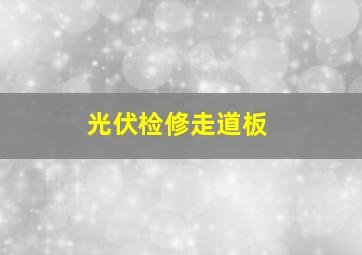 光伏检修走道板